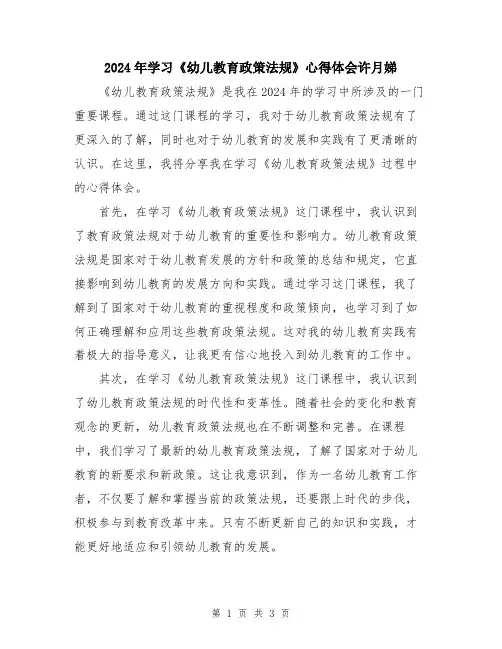 2024年学习《幼儿教育政策法规》心得体会许月娣

《幼儿教育政策法规》是我在2024年的学习中所涉及的一门重要课程。通过这门课程的学习，我对于幼儿教育政策法规有了更深入的了解，同时也对于幼儿教育的发展和实践有了更清晰的认识。在这里，我将分享我在学习《幼儿教育政策法规》过程中的心得体会。

首先，在学习《幼儿教育政策法规》这门课程中，我认识到了教育政策法规对于幼儿教育的重要性和影响力。幼儿教育政策法规是国家对于幼儿教育发展的方针和政策的总结和规定，它直接影响到幼儿教育的发展方向和实践。通过学习这门课程，我了解到了国家对于幼儿教育的重视程度和政策倾向，也学习到了如何正确理解和应用这些教育政策法规。这对我的幼儿教育实践有着极大的指导意义，让我更有信心地投入到幼儿教育的工作中。

其次，在学习《幼儿教育政策法规》这门课程中，我认识到了幼儿教育政策法规的时代性和变革性。随着社会的变化和教育观念的更新，幼儿教育政策法规也在不断调整和完善。在课程中，我们学习了最新的幼儿教育政策法规，了解了国家对于幼儿教育的新要求和新政策。这让我意识到，作为一名幼儿教育工作者，不仅要了解和掌握当前的政策法规，还要跟上时代的步伐，积极参与到教育改革中来。只有不断更新自己的知识和实践，才能更好地适应和引领幼儿教育的发展。

第 1 页 共 3 页